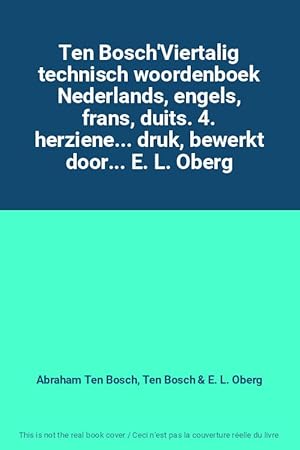 Ten Bosch'Viertalig technisch woordenboek Nederlands, engels, frans, duits. 4. herziene... druk, bewerkt door... E. L. Oberg

Abraham Ten Bosch, Ten Bosch & E. L. Oberg

This is not the real book cover / Ceci n'est pas la couverture réelle du livre